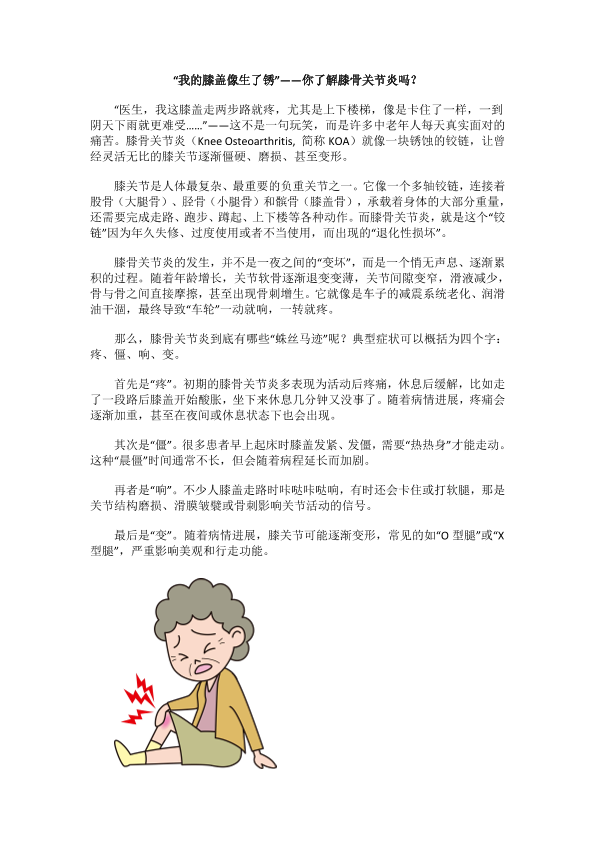 “我的膝盖像生了锈”——你了解膝骨关节炎吗？

“医生，我这膝盖走两步路就疼，尤其是上下楼梯，像是卡住了一样，一到阴天下雨就更难受……”——这不是一句玩笑，而是许多中老年人每天真实面对的痛苦。膝骨关节炎（Knee Osteoarthritis, 简称 KOA）就像一块锈蚀的铰链，让曾经灵活无比的膝关节逐渐僵硬、磨损、甚至变形。

膝关节是人体最复杂、最重要的负重关节之一。它像一个多轴铰链，连接着股骨（大腿骨）、胫骨（小腿骨）和髌骨（膝盖骨），承载着身体的大部分重量，还需要完成走路、跑步、蹲起、上下楼等各种动作。而膝骨关节炎，就是这个“铰链”因为年久失修、过度使用或者不当使用，而出现的“退化性损坏”。

膝骨关节炎的发生，并不是一夜之间的“变坏”，而是一个悄无声息、逐渐累积的过程。随着年龄增长，关节软骨逐渐退变变薄，关节间隙变窄，滑液减少，骨与骨之间直接摩擦，甚至出现骨刺增生。它就像是车子的减震系统老化、润滑油干涸，最终导致“车轮”一动就响，一转就疼。

那么，膝骨关节炎到底有哪些“蛛丝马迹”呢？典型症状可以概括为四个字：疼、僵、响、变。

首先是“疼”。初期的膝骨关节炎多表现为活动后疼痛，休息后缓解，比如走了一段路后膝盖开始酸胀，坐下来休息几分钟又没事了。随着病情进展，疼痛会逐渐加重，甚至在夜间或休息状态下也会出现。

其次是“僵”。很多患者早上起床时膝盖发紧、发僵，需要“热热身”才能走动。这种“晨僵”时间通常不长，但会随着病程延长而加剧。

再者是“响”。不少人膝盖走路时咔哒咔哒响，有时还会卡住或打软腿，那是关节结构磨损、滑膜皱襞或骨刺影响关节活动的信号。

最后是“变”。随着病情进展，膝关节可能逐渐变形，常见的如“O 型腿”或“X 型腿”，严重影响美观和行走功能。